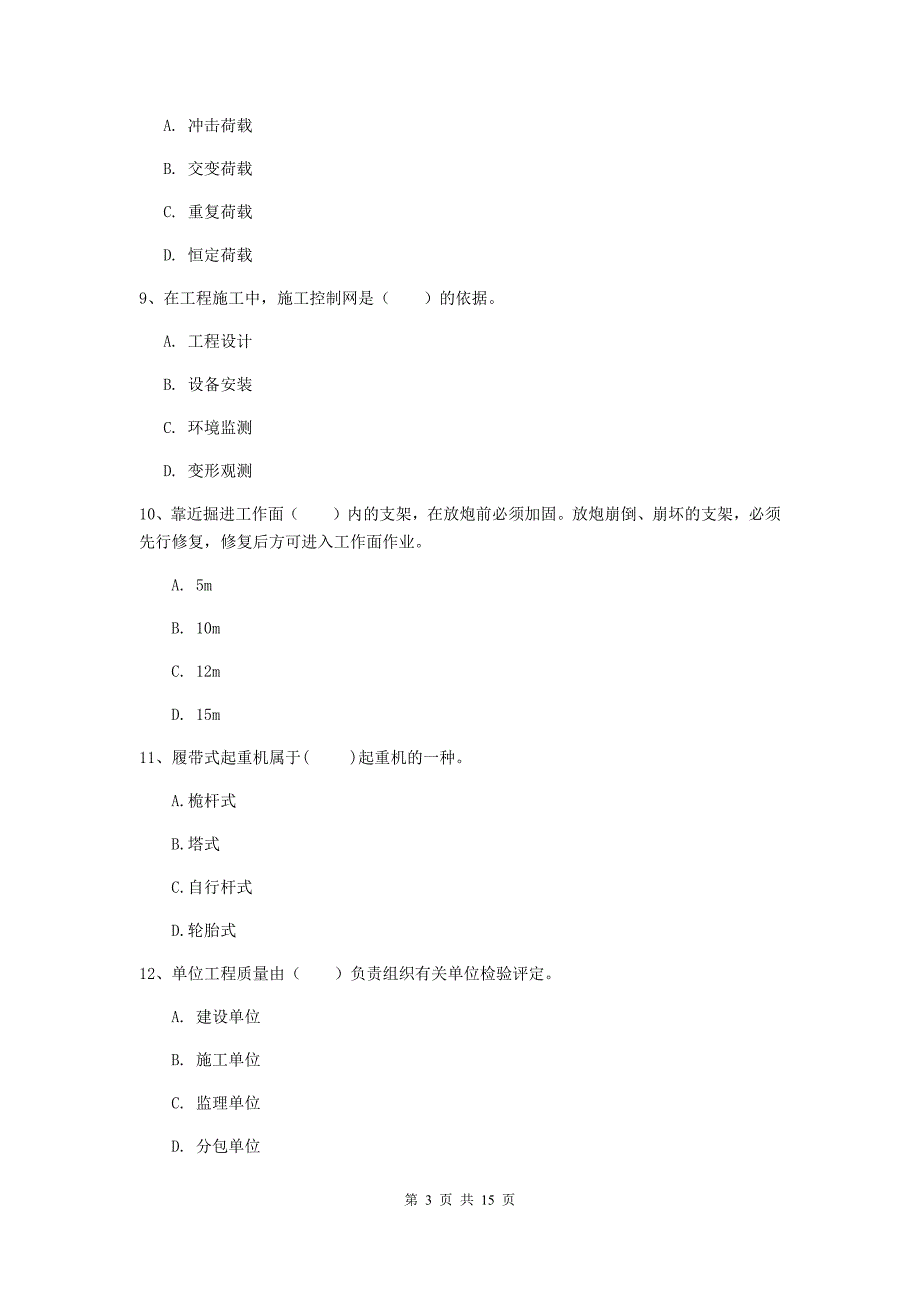 A. 冲击荷载

B. 交变荷载

C. 重复荷载

D. 恒定荷载

9、在工程施工中，施工控制网是（　　）的依据。

A. 工程设计

B. 设备安装

C. 环境监测

D. 变形观测

10、靠近掘进工作面（　　）内的支架，在放炮前必须加固。放炮崩倒、崩坏的支架，必须先行修复，修复后方可进入工作面作业。

A. 5m

B. 10m

C. 12m

D. 15m

11、履带式起重机属于(　　)起重机的一种。

A.桅杆式

B.塔式

C.自行杆式

D.轮胎式

12、单位工程质量由（　　）负责组织有关单位检验评定。

A. 建设单位

B. 施工单位

C. 监理单位

D. 分包单位

第 3 页 共 15 页